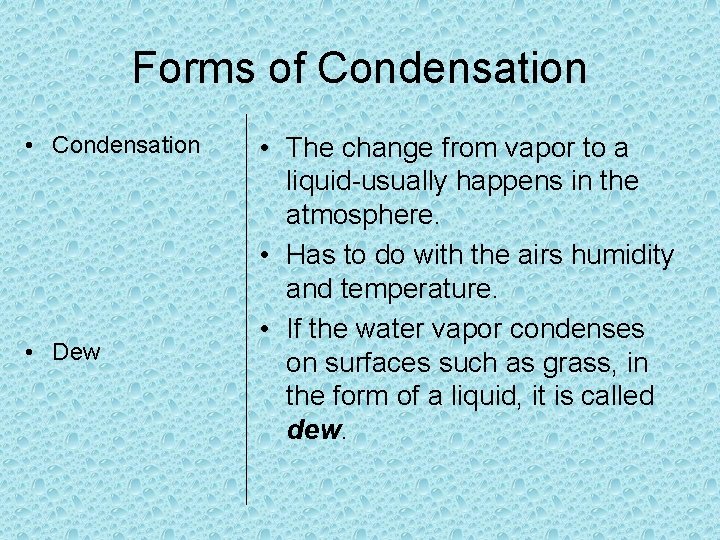 Forms of Condensation

• Condensation

• Dew

• The change from vapor to a liquid-usually happens in the atmosphere.

• Has to do with the airs humidity and temperature.

• If the water vapor condenses on surfaces such as grass, in the form of a liquid, it is called dew.